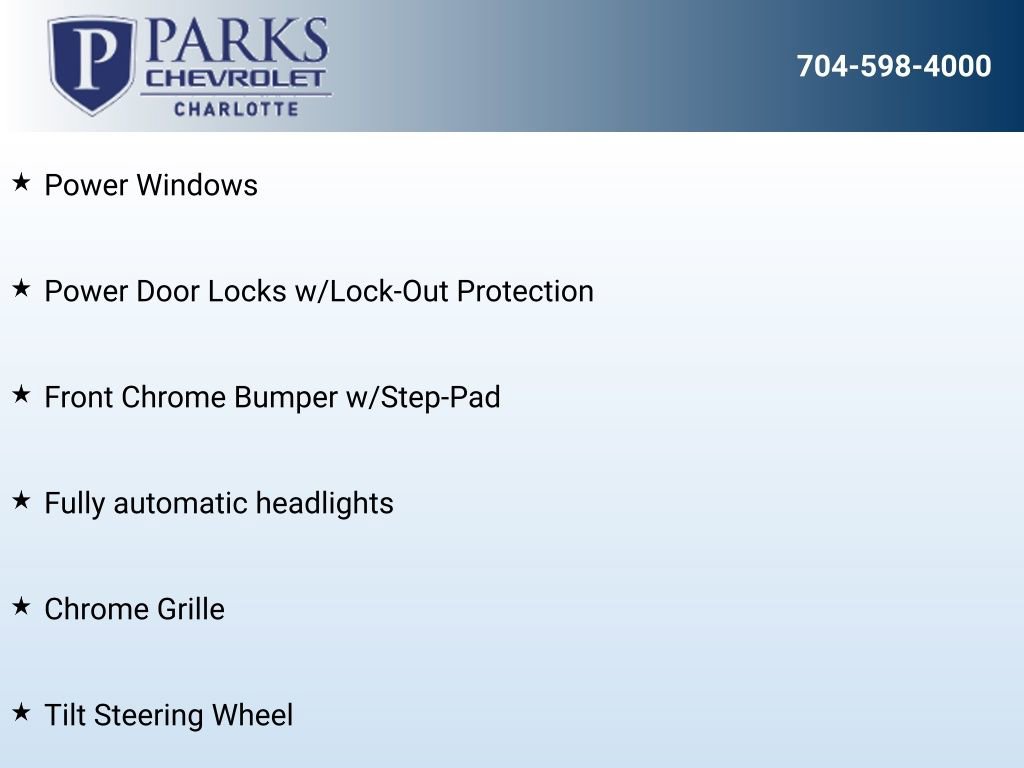 P PARKS
CHEVROLET
CHARLOTTE

704-598-4000

★ Power Windows

★ Power Door Locks w/Lock-Out Protection

★ Front Chrome Bumper w/Step-Pad

★ Fully automatic headlights

★ Chrome Grille

★ Tilt Steering Wheel